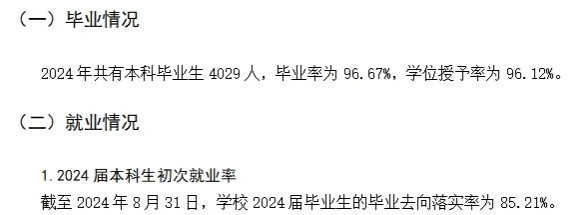 （一）毕业情况

2024 年共有本科毕业生 4029 人，毕业率为 96.67%，学位授予率为 96.12%。

（二）就业情况

1. 2024 届本科生初次就业率

截至 2024 年 8 月 31 日，学校 2024 届毕业生的毕业去向落实率为 85.21%。